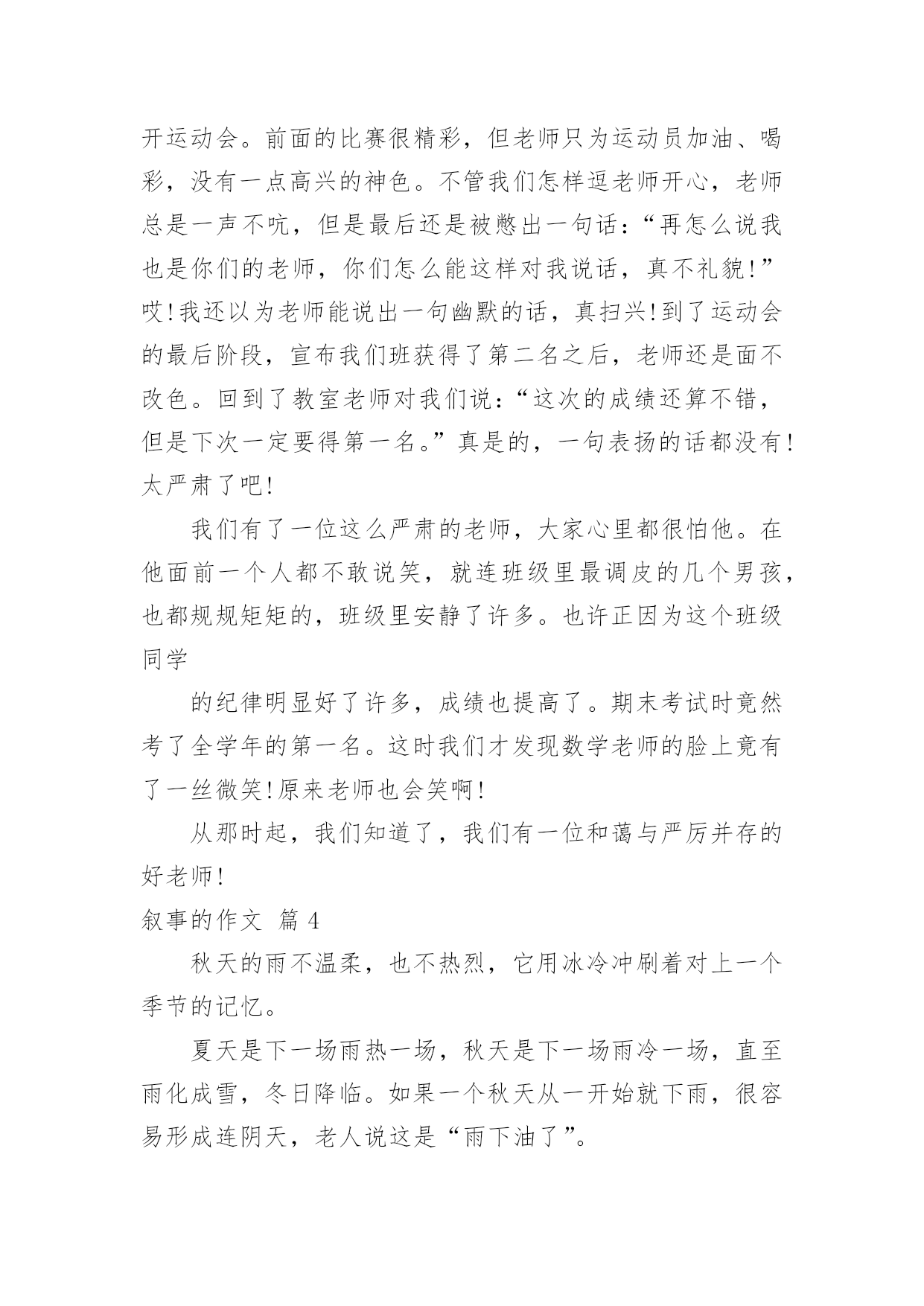 开运动会。前面的比赛很精彩，但老师只为运动员加油、喝彩，没有一点高兴的神色。不管我们怎样逗老师开心，老师总是一声不吭，但是最后还是被憋出一句话：“再怎么说我也是你们的老师，你们怎么能这样对我说话，真不礼貌!”哎!我还以为老师能说出一句幽默的话，真扫兴!到了运动会的最后阶段，宣布我们班获得了第二名之后，老师还是面不改色。回到了教室老师对我们说：“这次的成绩还算不错，但是下次一定要得第一名。”真是的，一句表扬的话都没有!太严肃了吧!

我们有了一位这么严肃的老师，大家心里都很怕他。在他面前一个人都不敢说笑，就连班级里最调皮的几个男孩，也都规规矩矩的，班级里安静了许多。也许正因为这个班级同学

的纪律明显好了许多，成绩也提高了。期末考试时竟然考了全学年的第一名。这时我们才发现数学老师的脸上竟有了一丝微笑!原来老师也会笑啊!

从那时起，我们知道了，我们有一位和蔼与严厉并存的好老师!

叙事的作文 篇 4

秋天的雨不温柔，也不热烈，它用冰冷冲刷着对上一个季节的记忆。

夏天是下一场雨热一场，秋天是下一场雨冷一场，直至雨化成雪，冬日降临。如果一个秋天从一开始就下雨，很容易形成连阴天，老人说这是“雨下油了”。